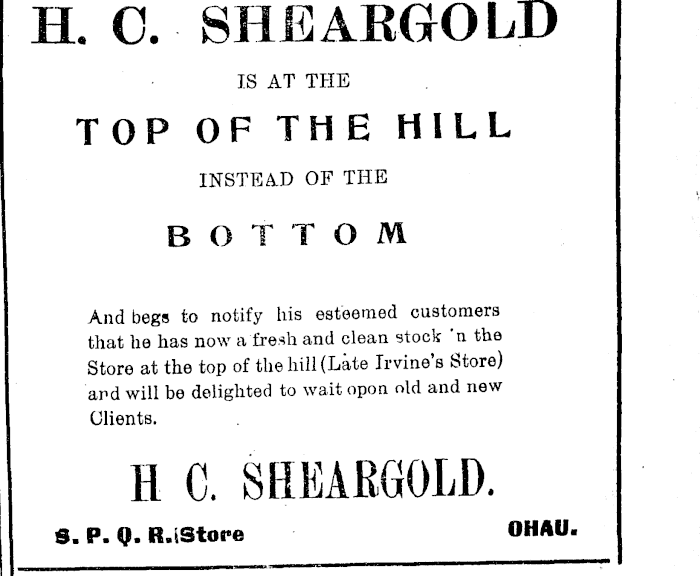 H. C. SHEARGOLD

IS AT THE

TOP OF THE HILL

INSTEAD OF THE

BOTTOM

And begs to notify his esteemed customers that he has now a fresh and clean stock 'n the Store at the top of the hill (Late Irvine's Store) and will be delighted to wait opon old and new Clients.

H C. SHEARGOLD.

S. P. Q. R. Store

OHAU.